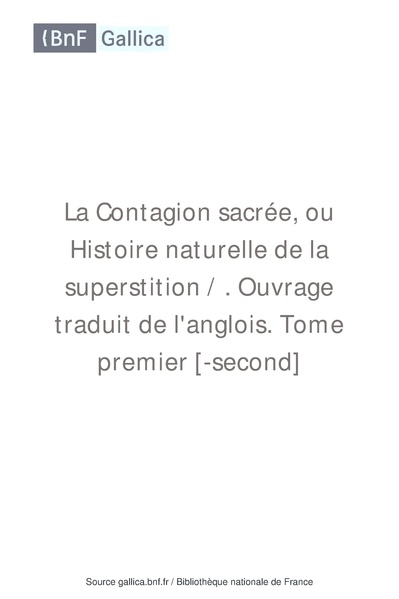 BnF Gallica

La Contagion sacrée, ou Histoire naturelle de la superstition / . Ouvrage traduit de l'anglois. Tome premier [-second]

Source gallica.bnf.fr / Bibliothèque nationale de France